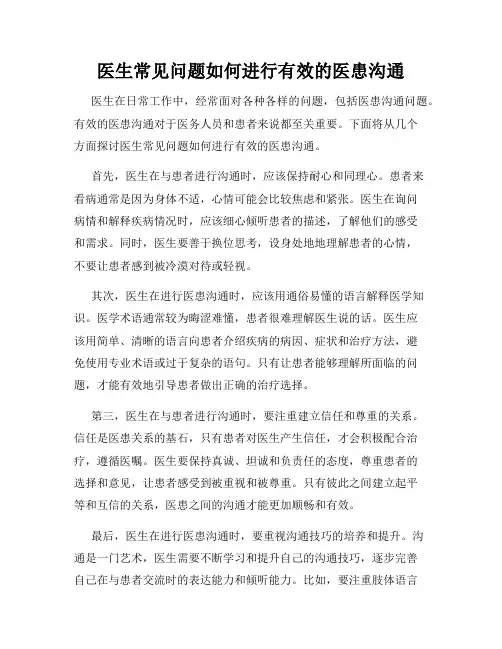 医生常见问题如何进行有效的医患沟通

医生在日常工作中，经常面对各种各样的问题，包括医患沟通问题。有效的医患沟通对于医务人员和患者来说都至关重要。下面将从几个方面探讨医生常见问题如何进行有效的医患沟通。

首先，医生在与患者进行沟通时，应该保持耐心和同理心。患者来看病通常是因为身体不适，心情可能会比较焦虑和紧张。医生在询问病情和解释疾病情况时，应该细心倾听患者的描述，了解他们的感受和需求。同时，医生要善于换位思考，设身处地地理解患者的心情，不要让患者感到被冷漠对待或轻视。

其次，医生在进行医患沟通时，应该用通俗易懂的语言解释医学知识。医学术语通常较为晦涩难懂，患者很难理解医生说的话。医生应该用简单、清晰的语言向患者介绍疾病的病因、症状和治疗方法，避免使用专业术语或过于复杂的语句。只有让患者能够理解所面临的问题，才能有效地引导患者做出正确的治疗选择。

第三，医生在与患者进行沟通时，要注重建立信任和尊重的关系。信任是医患关系的基石，只有患者对医生产生信任，才会积极配合治疗，遵循医嘱。医生要保持真诚、坦诚和负责任的态度，尊重患者的选择和意见，让患者感受到被重视和被尊重。只有彼此之间建立起平等和互信的关系，医患之间的沟通才能更加顺畅和有效。

最后，医生在进行医患沟通时，要重视沟通技巧的培养和提升。沟通是一门艺术，医生需要不断学习和提升自己的沟通技巧，逐步完善自己在与患者交流时的表达能力和倾听能力。比如，要注重肢体语言